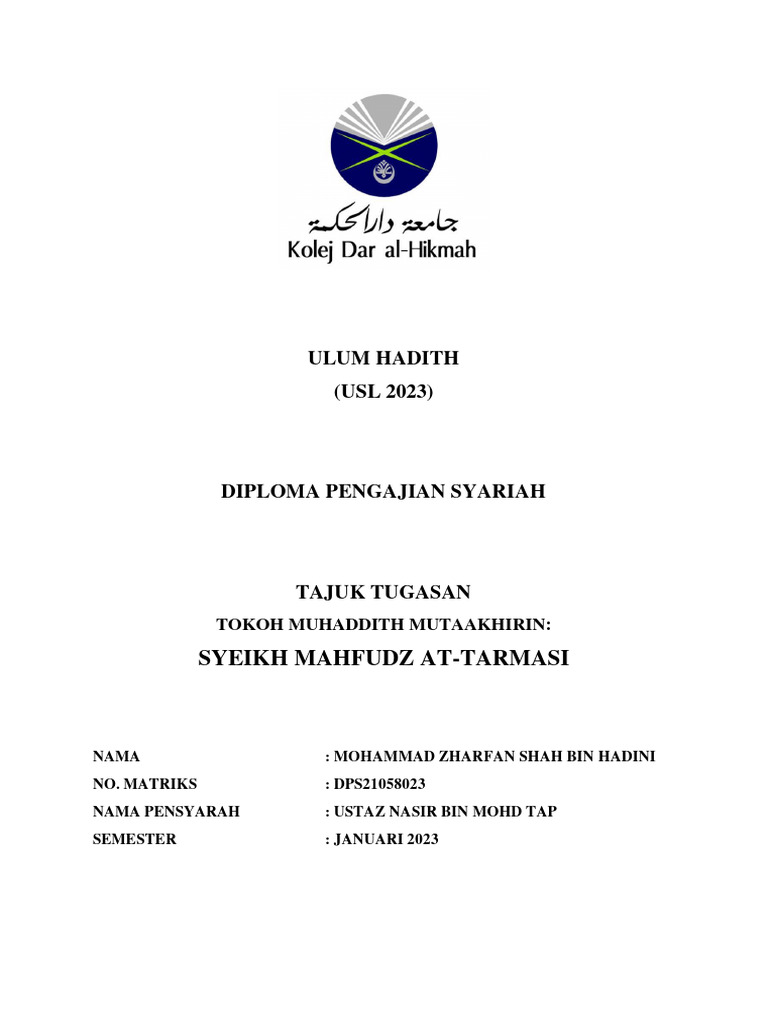 جامعة دار الحكمة
Kolej Dar al-Hikmah

ULUM HADITH
(USL 2023)

DIPLOMA PENGAJIAN SYARIAH

TAJUK TUGASAN
TOKOH MUHADDITH MUTAAKHIRIN:
SYEIKH MAHFUDZ AT-TARMASI

NAMA : MOHAMMAD ZHARFAN SHAH BIN HADINI
NO. MATRIKS : DPS21058023
NAMA PENSYARAH : USTAZ NASIR BIN MOHD TAP
SEMESTER : JANUARI 2023